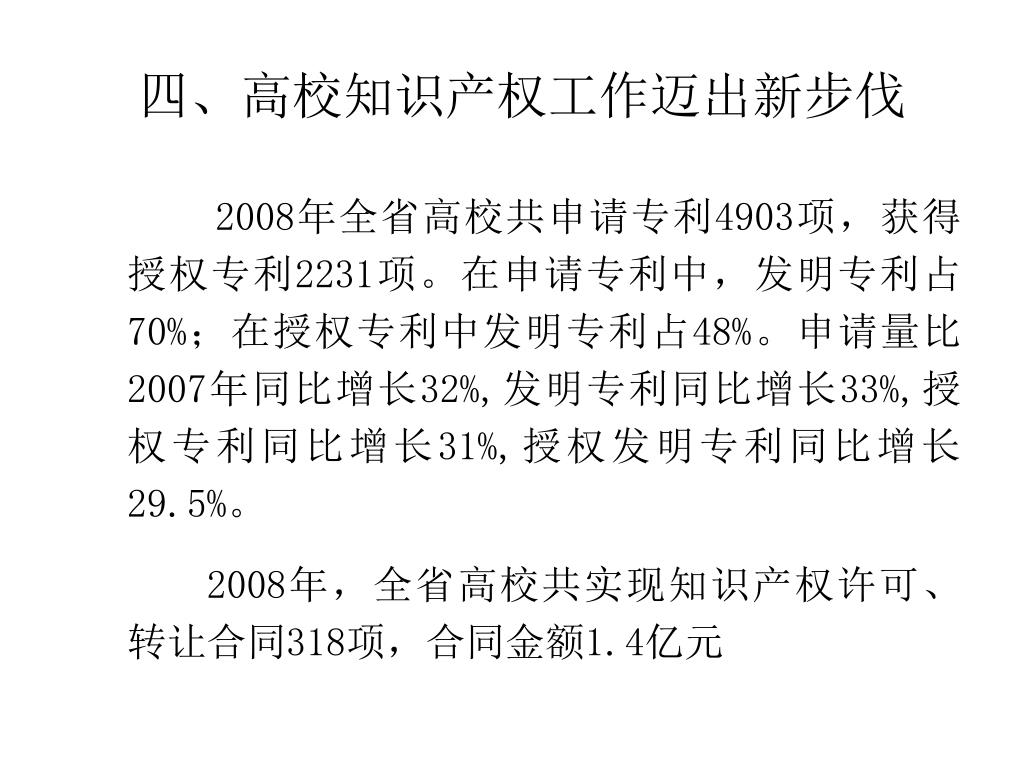 四、高校知识产权工作迈出新步伐

2008年全省高校共申请专利4903项，获得授权专利2231项。在申请专利中，发明专利占70%；在授权专利中发明专利占48%。申请量比2007年同比增长32%,发明专利同比增长33%,授权专利同比增长31%,授权发明专利同比增长29.5%。

2008年，全省高校共实现知识产权许可、转让合同318项，合同金额1.4亿元